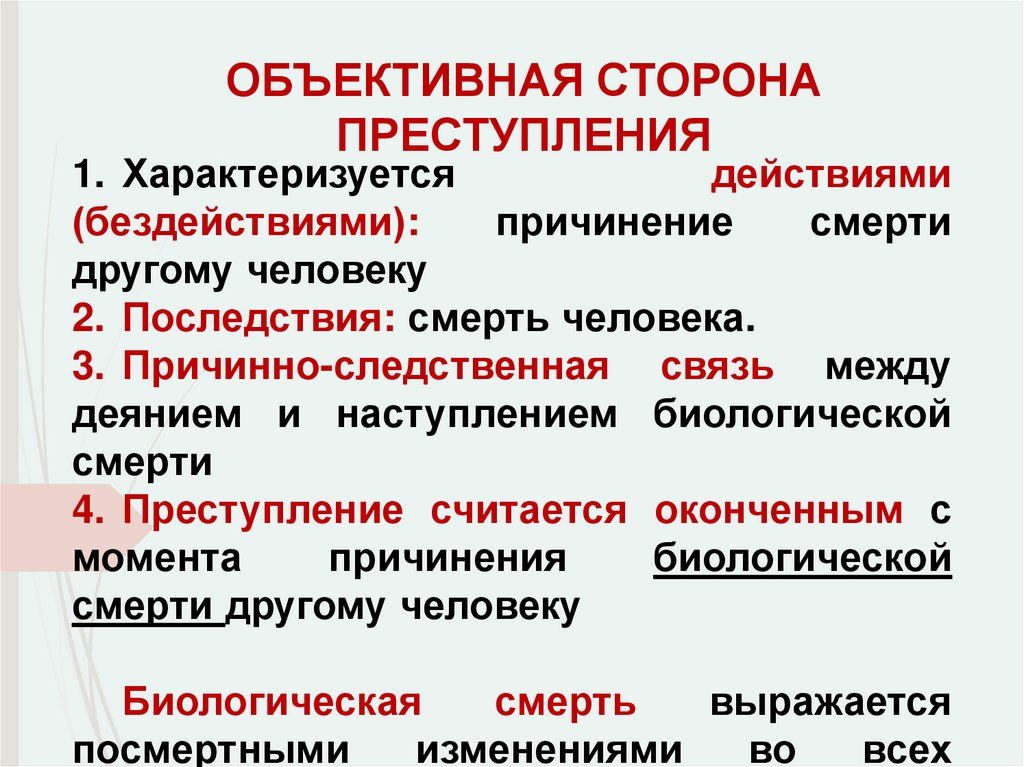 ОБЪЕКТИВНАЯ СТОРОНА ПРЕСТУПЛЕНИЯ

1. Характеризуется действиями (бездействиями): причинение смерти другому человеку

2. Последствия: смерть человека.

3. Причинно-следственная связь между деянием и наступлением биологической смерти

4. Преступление считается оконченным с момента причинения биологической смерти другому человеку

Биологическая смерть выражается посмертными изменениями во всех